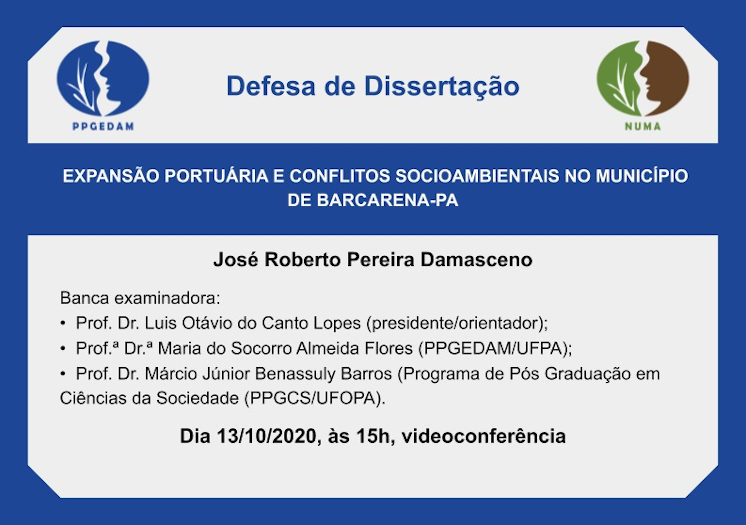 PPGEDAM

Defesa de Dissertação

NUMA

EXPANSÃO PORTUÁRIA E CONFLITOS SOCIOAMBIENTAIS NO MUNICÍPIO DE BARCARENA-PA

José Roberto Pereira Damasceno

Banca examinadora:
• Prof. Dr. Luis Otávio do Canto Lopes (presidente/orientador);
• Prof.ª Dr.ª Maria do Socorro Almeida Flores (PPGEDAM/UFPA);
• Prof. Dr. Márcio Júnior Benassuly Barros (Programa de Pós Graduação em Ciências da Sociedade (PPGCS/UFOPA).

Dia 13/10/2020, às 15h, videoconferência